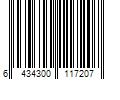 6 434300 117207